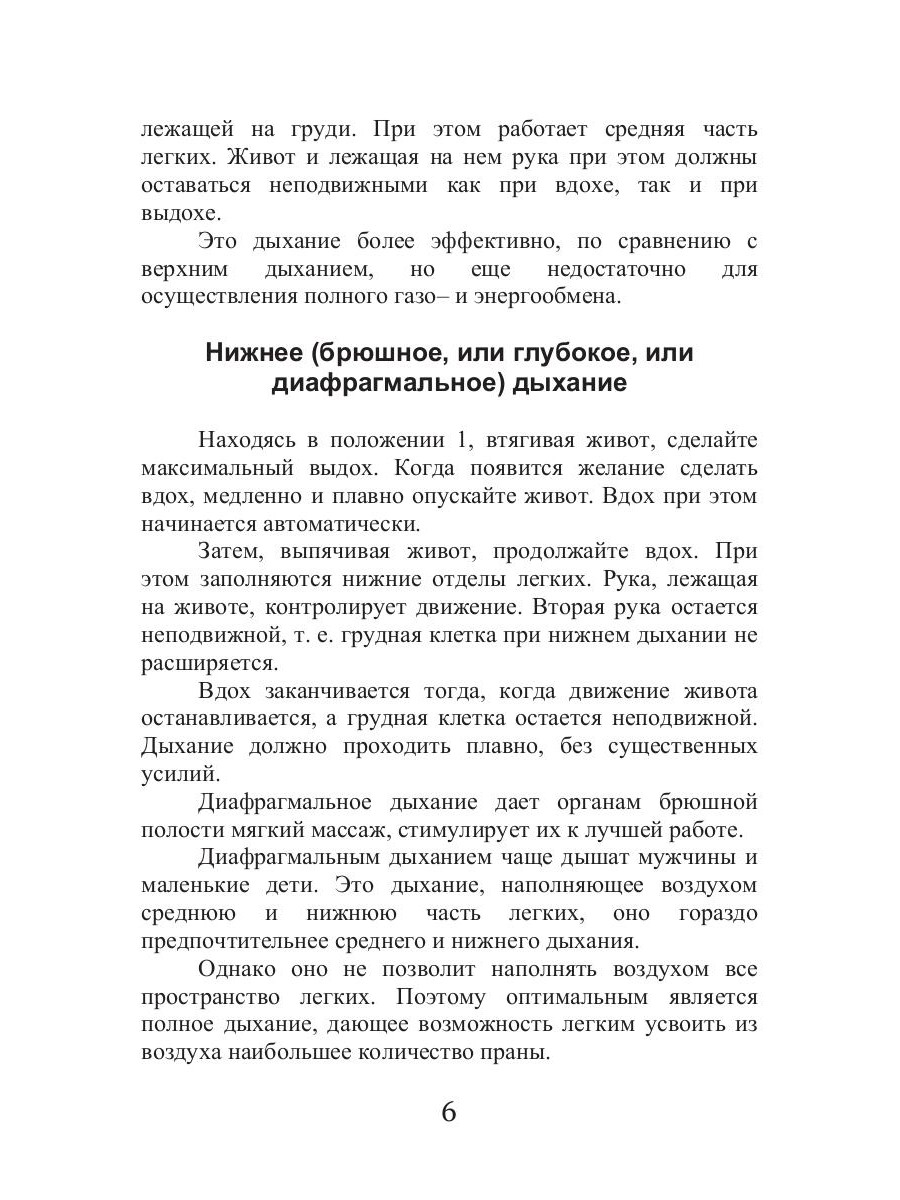 лежащей на груди. При этом работает средняя часть легких. Живот и лежащая на нем рука при этом должны оставаться неподвижными как при вдохе, так и при выдохе.

Это дыхание более эффективно, по сравнению с верхним дыханием, но еще недостаточно для осуществления полного газо– и энергообмена.

Нижнее (брюшное, или глубокое, или диафрагмальное) дыхание

Находясь в положении 1, втягивая живот, сделайте максимальный выдох. Когда появится желание сделать вдох, медленно и плавно опускайте живот. Вдох при этом начинается автоматически.

Затем, выпячивая живот, продолжайте вдох. При этом заполняются нижние отделы легких. Рука, лежащая на животе, контролирует движение. Вторая рука остается неподвижной, т. е. грудная клетка при нижнем дыхании не расширяется.

Вдох заканчивается тогда, когда движение живота останавливается, а грудная клетка остается неподвижной. Дыхание должно проходить плавно, без существенных усилий.

Диафрагмальное дыхание дает органам брюшной полости мягкий массаж, стимулирует их к лучшей работе.

Диафрагмальным дыханием чаще дышат мужчины и маленькие дети. Это дыхание, наполняющее воздухом среднюю и нижнюю часть легких, оно гораздо предпочтительнее среднего и нижнего дыхания.

Однако оно не позволит наполнять воздухом все пространство легких. Поэтому оптимальным является полное дыхание, дающее возможность легким усвоить из воздуха наибольшее количество праны.

6